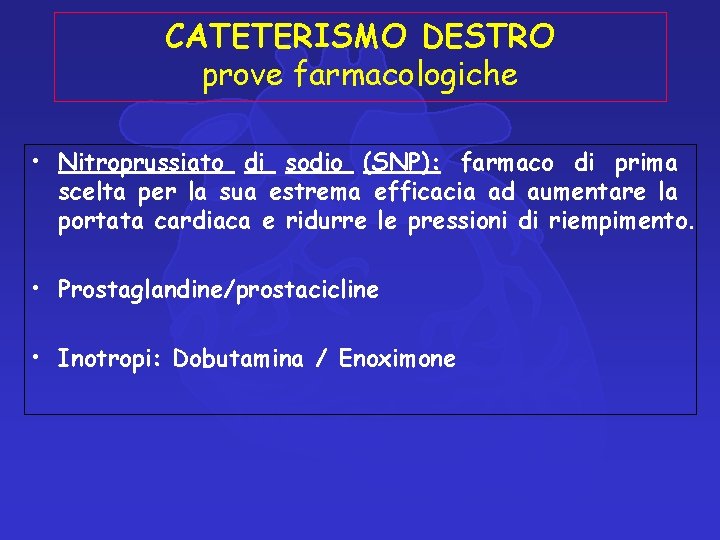 CATETERISMO DESTRO
prove farmacologiche

• Nitroprussiato di sodio (SNP): farmaco di prima scelta per la sua estrema efficacia ad aumentare la portata cardiaca e ridurre le pressioni di riempimento.

• Prostaglandine/prostacicline

• Inotropi: Dobutamina / Enoximone